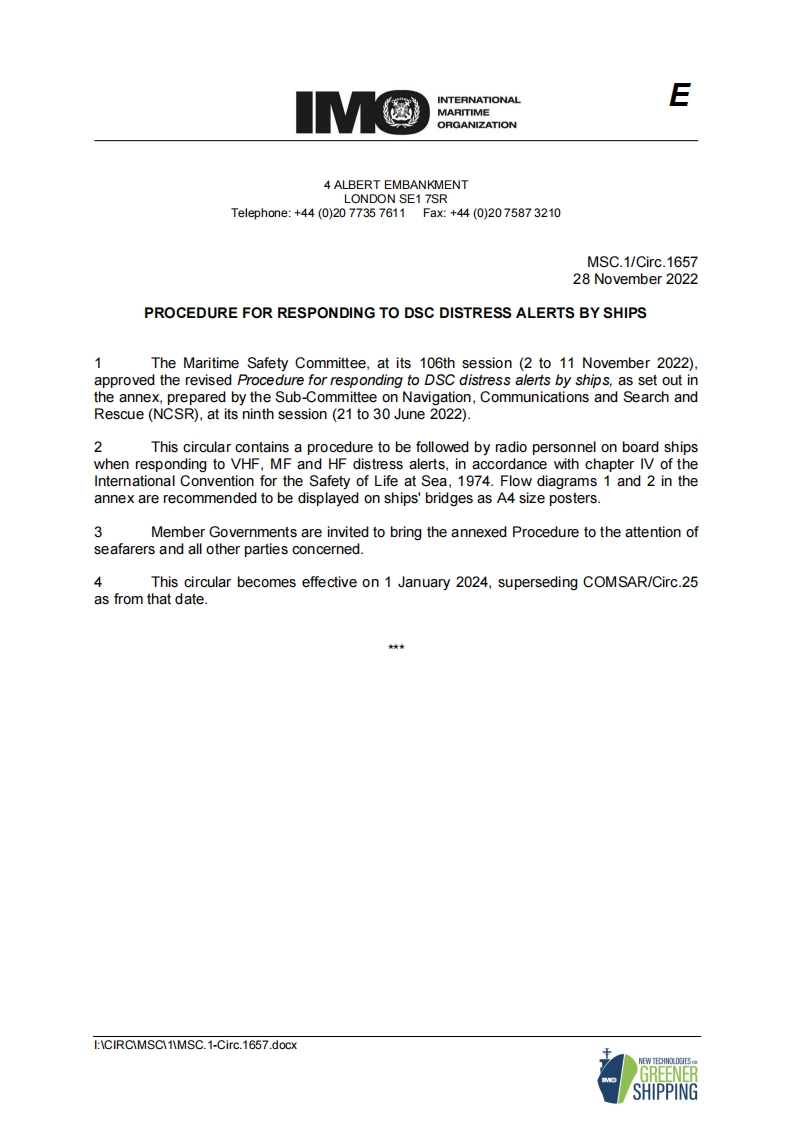 IMO INTERNATIONAL MARITIME ORGANIZATION

E

4 ALBERT EMBANKMENT
LONDON SE1 7SR
Telephone: +44 (0)20 7735 7611 Fax: +44 (0)20 7587 3210

MSC.1/Circ.1657
28 November 2022

PROCEDURE FOR RESPONDING TO DSC DISTRESS ALERTS BY SHIPS

1 The Maritime Safety Committee, at its 106th session (2 to 11 November 2022), approved the revised Procedure for responding to DSC distress alerts by ships, as set out in the annex, prepared by the Sub-Committee on Navigation, Communications and Search and Rescue (NCSR), at its ninth session (21 to 30 June 2022).

2 This circular contains a procedure to be followed by radio personnel on board ships when responding to VHF, MF and HF distress alerts, in accordance with chapter IV of the International Convention for the Safety of Life at Sea, 1974. Flow diagrams 1 and 2 in the annex are recommended to be displayed on ships' bridges as A4 size posters.

3 Member Governments are invited to bring the annexed Procedure to the attention of seafarers and all other parties concerned.

4 This circular becomes effective on 1 January 2024, superseding COMSAR/Circ.25 as from that date.

***

I:\CIRC\MSC\1\MSC.1-Circ.1657.docx

IMO NEW TECHNOLOGIES FOR GREENER SHIPPING